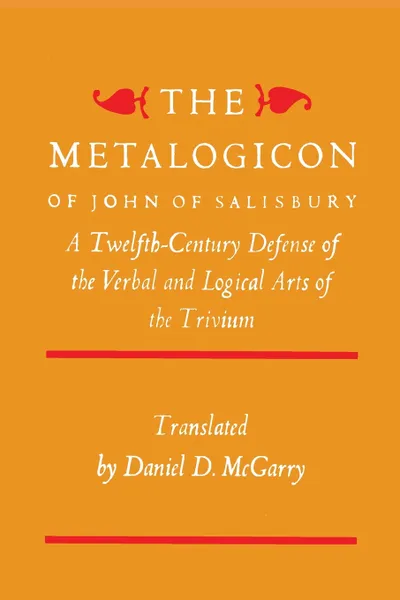 THE
METALOGICON
OF JOHN OF SALISBURY
A Twelfth-Century Defense of the Verbal and Logical Arts of the Trivium

Translated
by Daniel D. McGarry